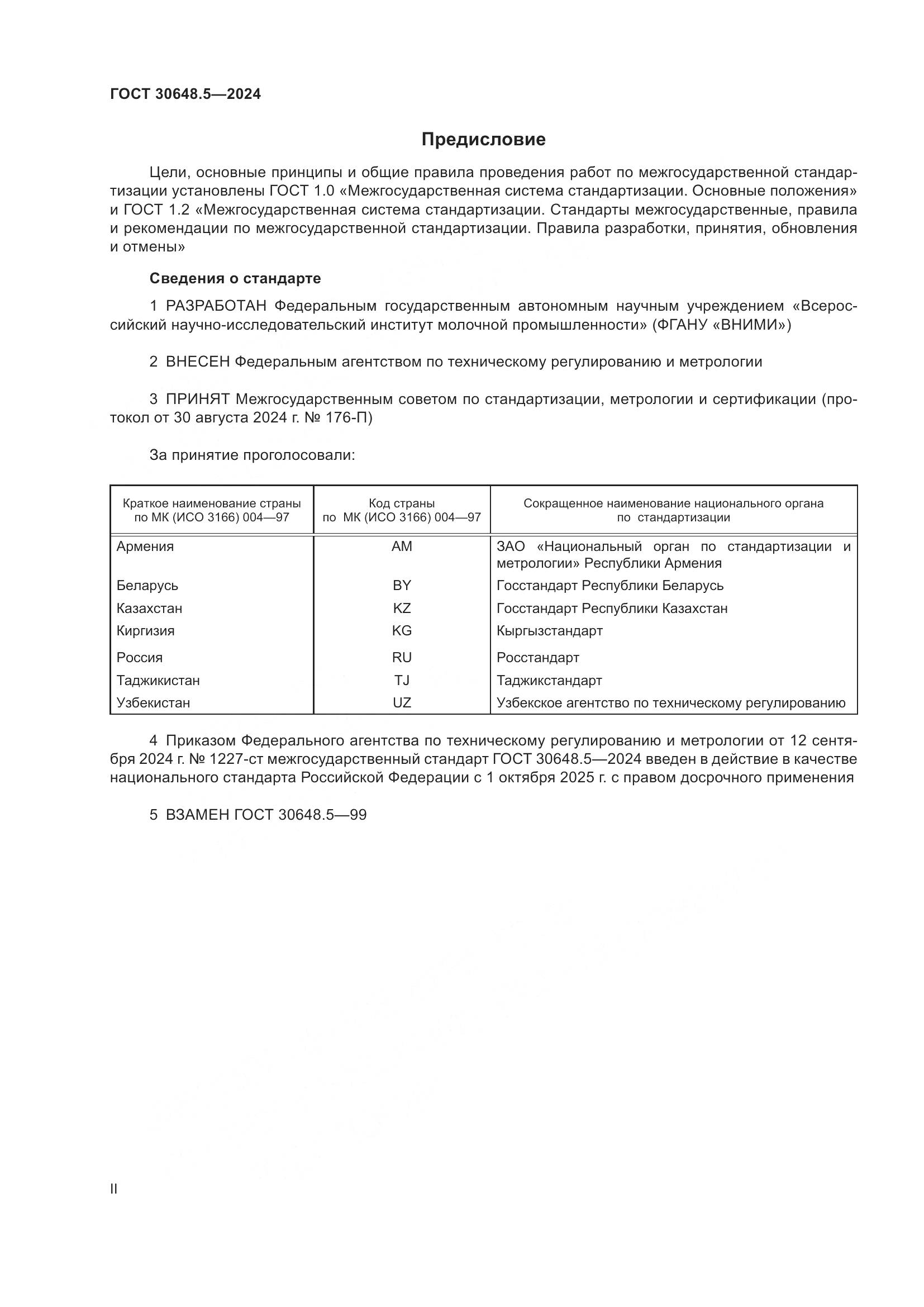 ГОСТ 30648.5—2024

Предисловие

Цели, основные принципы и общие правила проведения работ по межгосударственной стандартизации установлены ГОСТ 1.0 «Межгосударственная система стандартизации. Основные положения» и ГОСТ 1.2 «Межгосударственная система стандартизации. Стандарты межгосударственные, правила и рекомендации по межгосударственной стандартизации. Правила разработки, принятия, обновления и отмены»

Сведения о стандарте

1 РАЗРАБОТАН Федеральным государственным автономным научным учреждением «Всероссийский научно-исследовательский институт молочной промышленности» (ФГАНУ «ВНИМИ»)

2 ВНЕСЕН Федеральным агентством по техническому регулированию и метрологии

3 ПРИНЯТ Межгосударственным советом по стандартизации, метрологии и сертификации (протокол от 30 августа 2024 г. № 176-П)

За принятие проголосовали:

| Краткое наименование страны по МК (ИСО 3166) 004—97 | Код страны по МК (ИСО 3166) 004—97 | Сокращенное наименование национального органа по стандартизации |
|---|---|---|
| Армения | AM | ЗАО «Национальный орган по стандартизации и метрологии» Республики Армения |
| Беларусь | BY | Госстандарт Республики Беларусь |
| Казахстан | KZ | Госстандарт Республики Казахстан |
| Киргизия | KG | Кыргызстандарт |
| Россия | RU | Росстандарт |
| Таджикистан | TJ | Таджикстандарт |
| Узбекистан | UZ | Узбекское агентство по техническому регулированию |

4 Приказом Федерального агентства по техническому регулированию и метрологии от 12 сентября 2024 г. № 1227-ст межгосударственный стандарт ГОСТ 30648.5—2024 введен в действие в качестве национального стандарта Российской Федерации с 1 октября 2025 г. с правом досрочного применения

5 ВЗАМЕН ГОСТ 30648.5—99

II